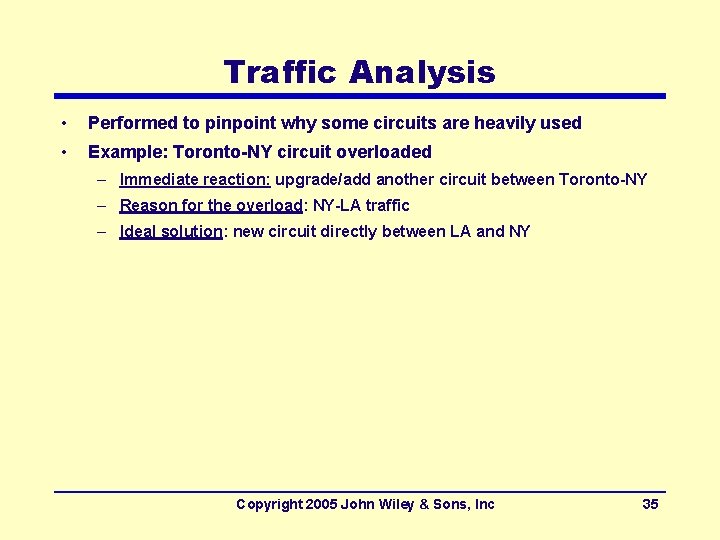 Traffic Analysis

• Performed to pinpoint why some circuits are heavily used

• Example: Toronto-NY circuit overloaded
  – Immediate reaction: upgrade/add another circuit between Toronto-NY
  – Reason for the overload: NY-LA traffic
  – Ideal solution: new circuit directly between LA and NY

Copyright 2005 John Wiley & Sons, Inc

35